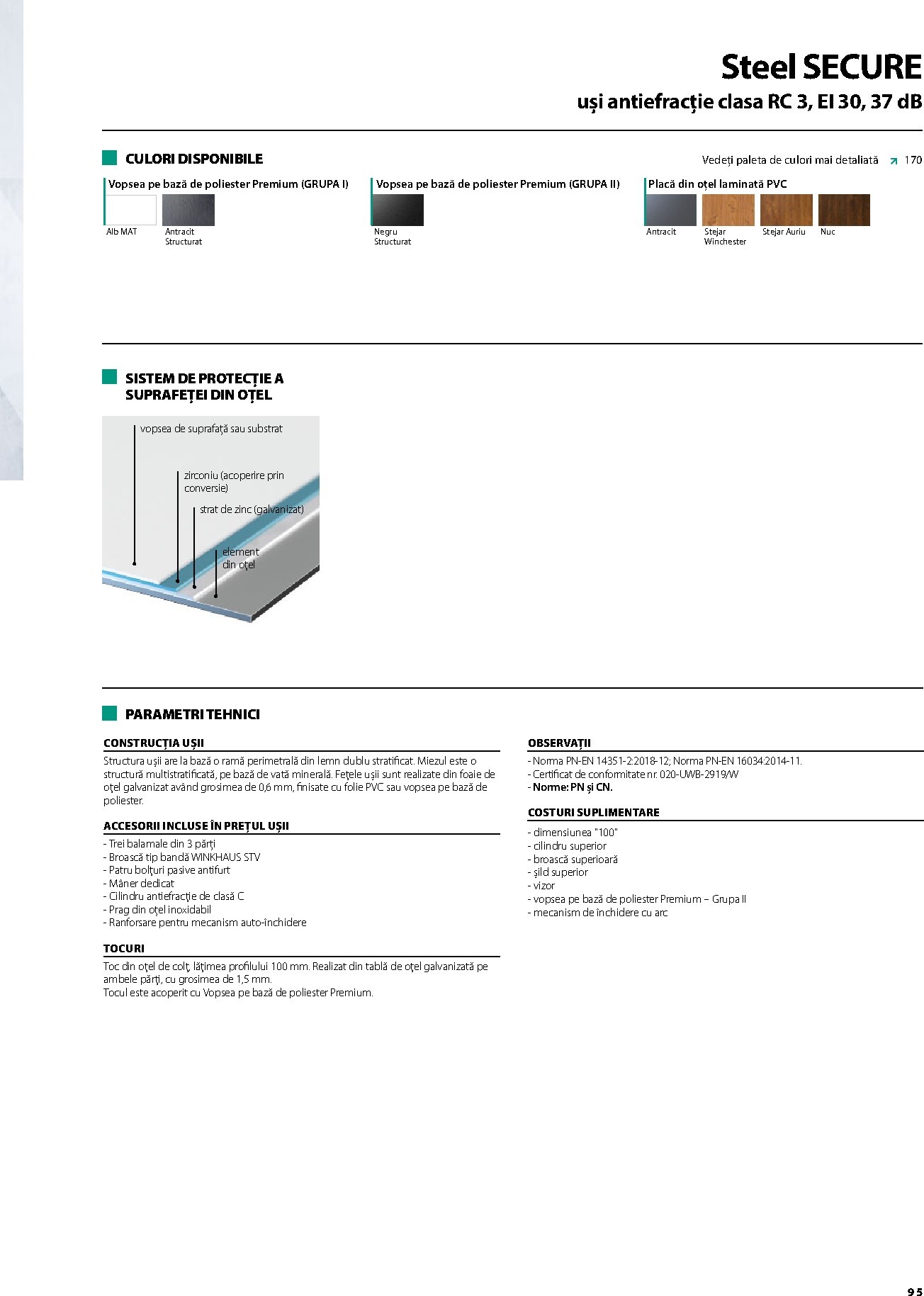 Steel SECURE

uși antiefracție clasa RC 3, EI 30, 37 dB

CULORI DISPONIBILE

Vedeți paleta de culori mai detaliată 170

Vopsea pe bază de poliester Premium (GRUPA I)

Alb MAT

Antracit Structurat

Vopsea pe bază de poliester Premium (GRUPA II)

Negru Structurat

Placă din oțel laminată PVC

Antracit

Stejar Winchester

Stejar Auriu

Nuc

SISTEM DE PROTECȚIE A SUPRAFEȚEI DIN OȚEL

vopsea de suprafață sau substrat

zirconiu (acoperire prin conversie)

strat de zinc (galvanizat)

element din oțel

PARAMETRI TEHNICI

CONSTRUCȚIA UȘII

Structura ușii are la bază o ramă perimetrală din lemn dublu stratificat. Miezul este o structură multistratificată, pe bază de vată minerală. Fețele ușii sunt realizate din foaie de oțel galvanizat având grosimea de 0,6 mm, finisate cu folie PVC sau vopsea pe bază de poliester.

ACCESORII INCLUSE ÎN PREȚUL UȘII

- Trei balamale din 3 părți
- Broască tip bandă WINKHAUS STV
- Patru bolțuri pasive antifurt
- Mâner dedicat
- Cilindru antiefracție de clasă C
- Prag din oțel inoxidabil
- Ranforsare pentru mecanism auto-închidere

TOCURI

Toc din oțel de colț, lățimea profilului 100 mm. Realizat din tablă de oțel galvanizată pe ambele părți, cu grosimea de 1,5 mm.
Tocul este acoperit cu Vopsea pe bază de poliester Premium.

OBSERVAȚII

- Norma PN-EN 14351-2:2018-12; Norma PN-EN 16034:2014-11.
- Certificat de conformitate nr. 020-UWB-2919/W
- Norme: PN și CN.

COSTURI SUPLIMENTARE

- dimensiunea "100"
- cilindru superior
- broască superioară
- șild superior
- vizor
- vopsea pe bază de poliester Premium – Grupa II
- mecanism de închidere cu arc

95